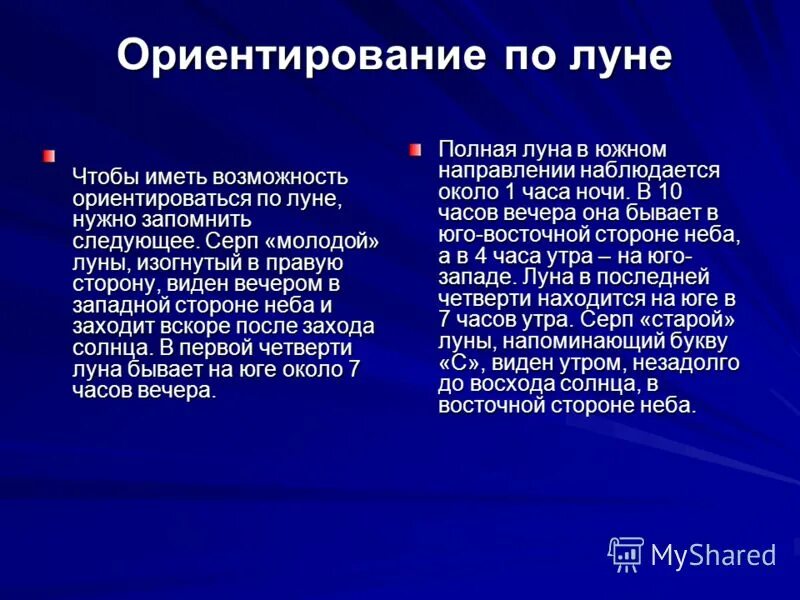 Ориентирование по луне

Чтобы иметь возможность ориентироваться по луне, нужно запомнить следующее. Серп «молодой» луны, изогнутый в правую сторону, виден вечером в западной стороне неба и заходит вскоре после захода солнца. В первой четверти луна бывает на юге около 7 часов вечера.

Полная луна в южном направлении наблюдается около 1 часа ночи. В 10 часов вечера она бывает в юго-восточной стороне неба, а в 4 часа утра – на юго-западе. Луна в последней четверти находится на юге в 7 часов утра. Серп «старой» луны, напоминающий букву «С», виден утром, незадолго до восхода солнца, в восточной стороне неба.

MyShared